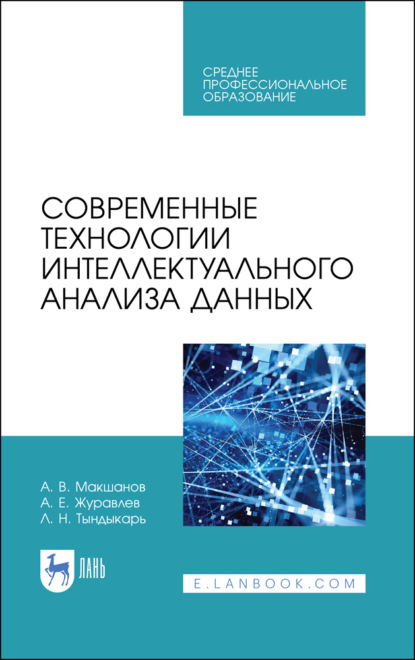 СРЕДНЕЕ ПРОФЕССИОНАЛЬНОЕ ОБРАЗОВАНИЕ

СОВРЕМЕННЫЕ ТЕХНОЛОГИИ ИНТЕЛЛЕКТУАЛЬНОГО АНАЛИЗА ДАННЫХ

А. В. Макшанов
А. Е. Журавлев
Л. Н. Тындыкарь

ЛАНЬ

E.LANBOOK.COM